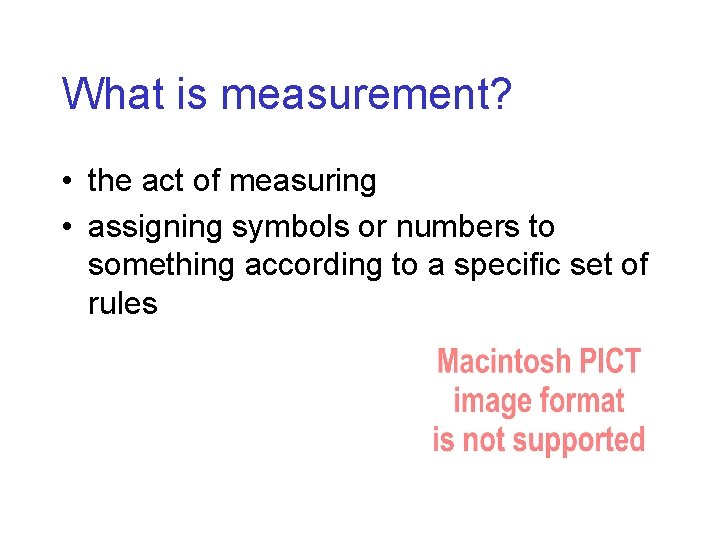 What is measurement?

• the act of measuring
• assigning symbols or numbers to something according to a specific set of rules

Macintosh PICT
image format
is not supported